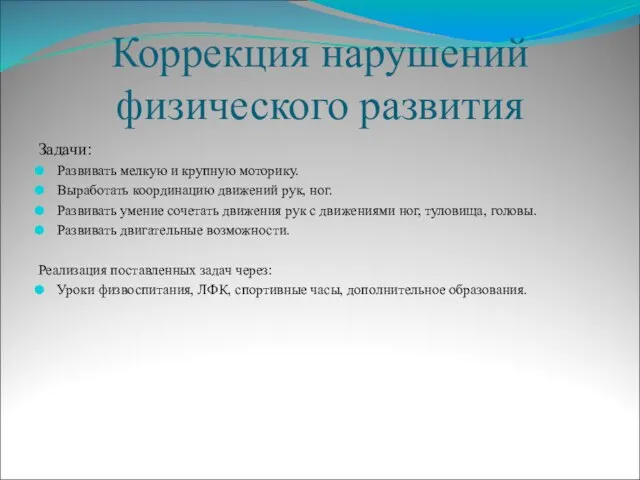 Коррекция нарушений физического развития

Задачи:

Развивать мелкую и крупную моторику.
Выработать координацию движений рук, ног.
Развивать умение сочетать движения рук с движениями ног, туловища, головы.
Развивать двигательные возможности.

Реализация поставленных задач через:

Уроки физвоспитания, ЛФК, спортивные часы, дополнительное образования.